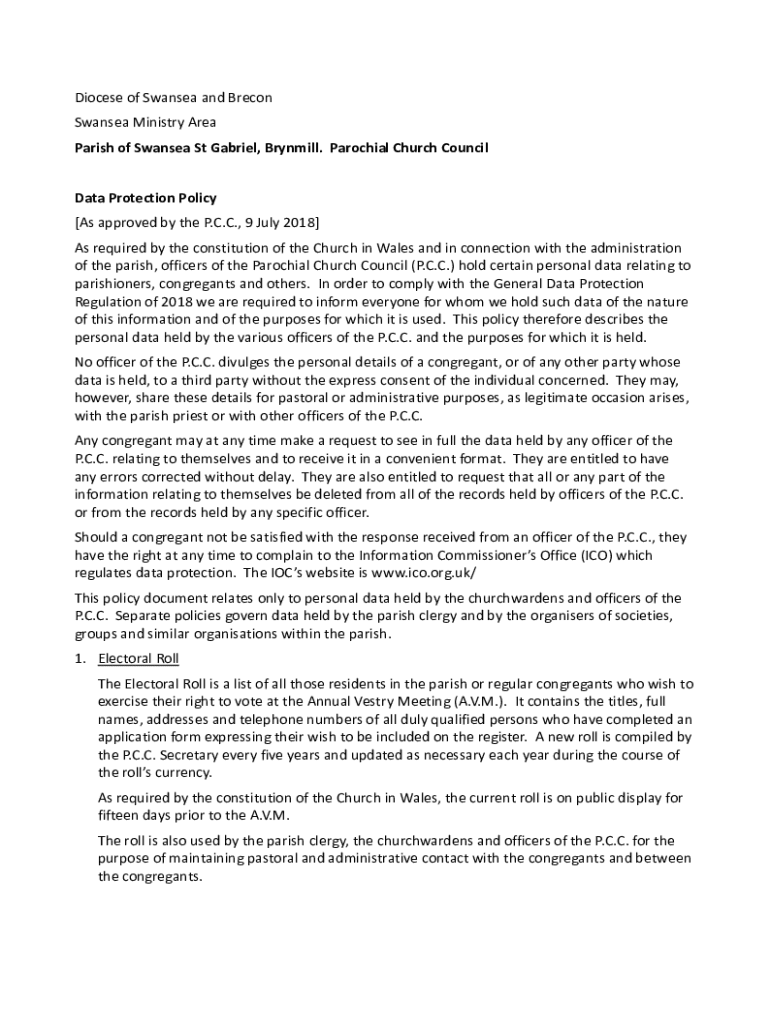 Diocese of Swansea and Brecon

Swansea Ministry Area

Parish of Swansea St Gabriel, Brynmill. Parochial Church Council

Data Protection Policy

[As approved by the P.C.C., 9 July 2018]

As required by the constitution of the Church in Wales and in connection with the administration of the parish, officers of the Parochial Church Council (P.C.C.) hold certain personal data relating to parishioners, congregants and others. In order to comply with the General Data Protection Regulation of 2018 we are required to inform everyone for whom we hold such data of the nature of this information and of the purposes for which it is used. This policy therefore describes the personal data held by the various officers of the P.C.C. and the purposes for which it is held.

No officer of the P.C.C. divulges the personal details of a congregant, or of any other party whose data is held, to a third party without the express consent of the individual concerned. They may, however, share these details for pastoral or administrative purposes, as legitimate occasion arises, with the parish priest or with other officers of the P.C.C.

Any congregant may at any time make a request to see in full the data held by any officer of the P.C.C. relating to themselves and to receive it in a convenient format. They are entitled to have any errors corrected without delay. They are also entitled to request that all or any part of the information relating to themselves be deleted from all of the records held by officers of the P.C.C. or from the records held by any specific officer.

Should a congregant not be satisfied with the response received from an officer of the P.C.C., they have the right at any time to complain to the Information Commissioner's Office (ICO) which regulates data protection. The IOC's website is www.ico.org.uk/

This policy document relates only to personal data held by the churchwardens and officers of the P.C.C. Separate policies govern data held by the parish clergy and by the organisers of societies, groups and similar organisations within the parish.

1. Electoral Roll

The Electoral Roll is a list of all those residents in the parish or regular congregants who wish to exercise their right to vote at the Annual Vestry Meeting (A.V.M.). It contains the titles, full names, addresses and telephone numbers of all duly qualified persons who have completed an application form expressing their wish to be included on the register. A new roll is compiled by the P.C.C. Secretary every five years and updated as necessary each year during the course of the roll's currency.

As required by the constitution of the Church in Wales, the current roll is on public display for fifteen days prior to the A.V.M.

The roll is also used by the parish clergy, the churchwardens and officers of the P.C.C. for the purpose of maintaining pastoral and administrative contact with the congregants and between the congregants.